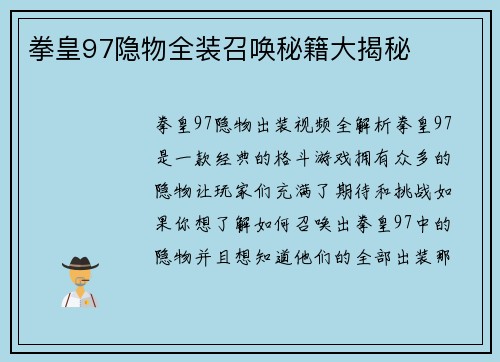 拳皇97隐物全装召唤秘籍大揭秘

拳皇97隐物出装视频全解析拳皇97是一款经典的格斗游戏拥有众多的隐物让玩家们充满了期待和挑战如果你想了解如何召唤出拳皇97中的隐物并且想知道他们的全部出装那